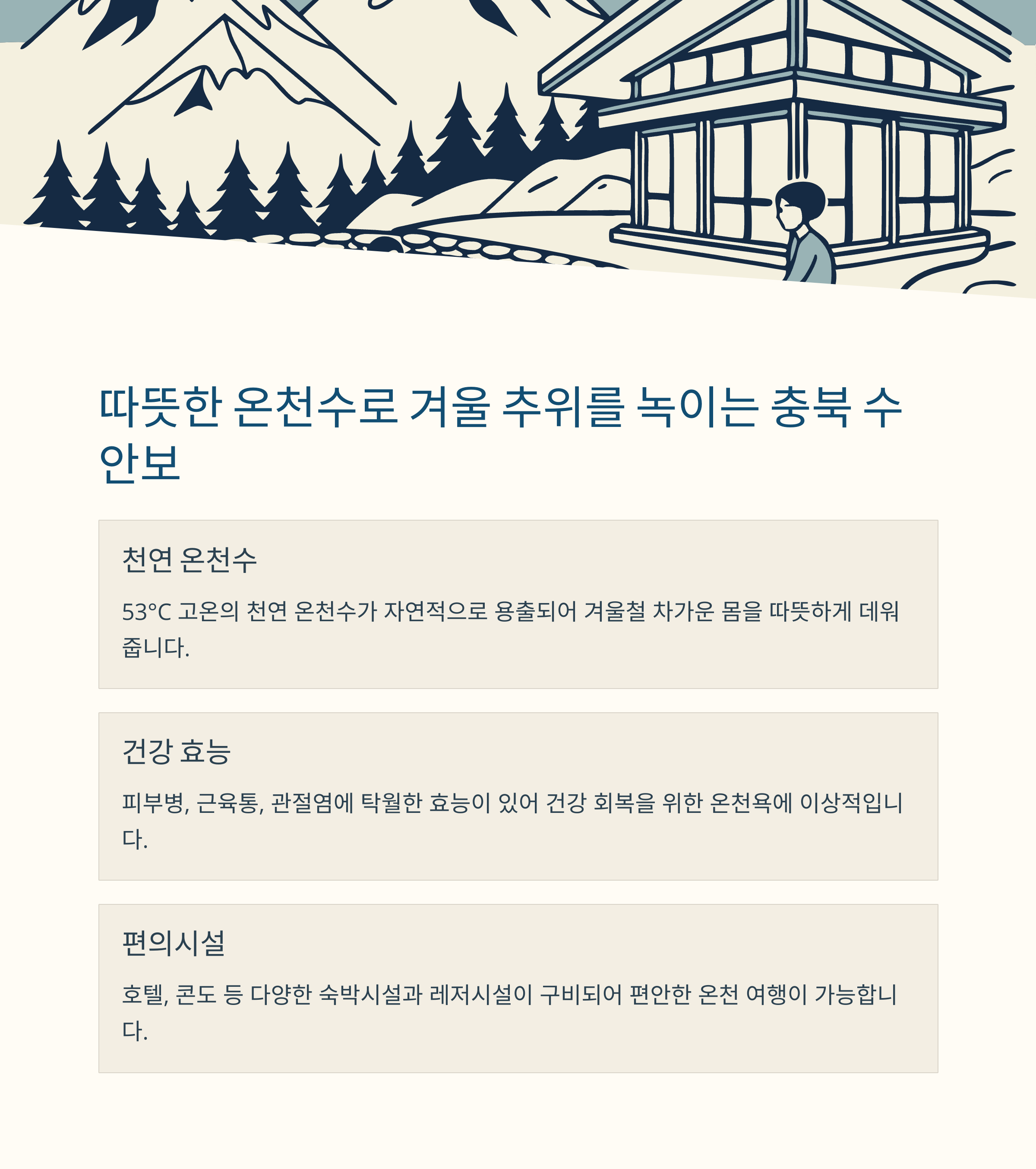 따뜻한 온천수로 겨울 추위를 녹이는 충북 수안보

천연 온천수

53°C 고온의 천연 온천수가 자연적으로 용출되어 겨울철 차가운 몸을 따뜻하게 데워줍니다.

건강 효능

피부병, 근육통, 관절염에 탁월한 효능이 있어 건강 회복을 위한 온천욕에 이상적입니다.

편의시설

호텔, 콘도 등 다양한 숙박시설과 레저시설이 구비되어 편안한 온천 여행이 가능합니다.